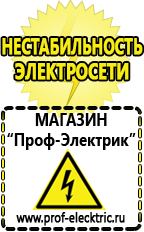 НЕСТАБИЛЬНОСТЬ ЭЛЕКТРОСЕТИ

МАГАЗИН
“Проф-Электрик”

www.prof-electric.ru